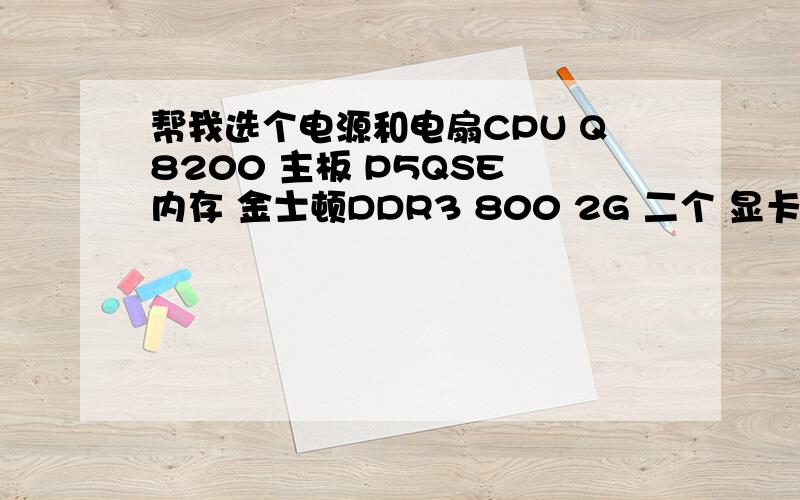 帮我选个电源和电扇CPU Q8200 主板 P5QSE 内存 金士顿DDR3 800 2G 二个 显卡